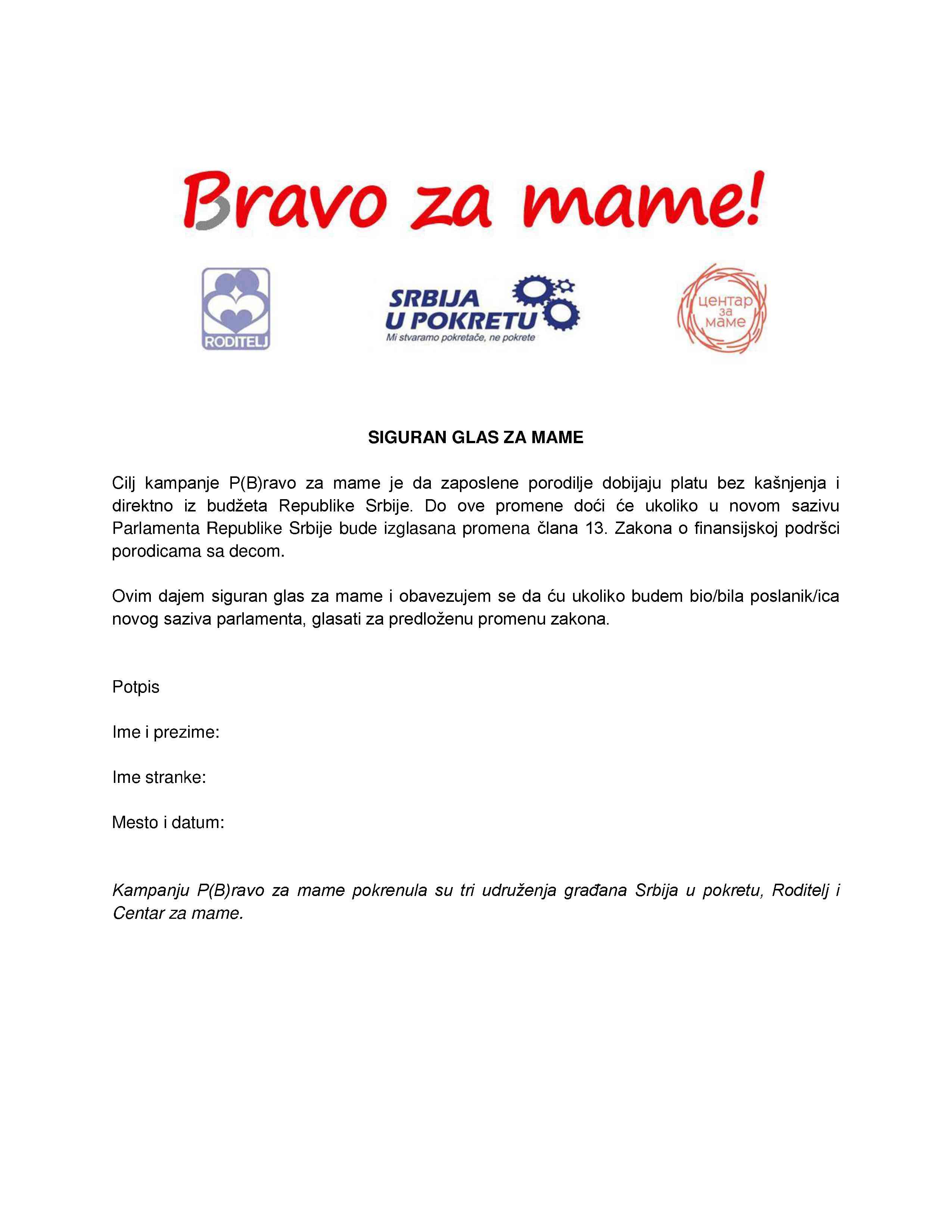 Bravo za mame!

RODITELJ

SRBIJA U POKRETU
Mi stvaramo pokretače, ne pokrete

центар за маме

SIGURAN GLAS ZA MAME

Cilj kampanje P(B)ravo za mame je da zaposlene porodilje dobijaju platu bez kašnjenja i direktno iz budžeta Republike Srbije. Do ove promene doći će ukoliko u novom sazivu Parlamenta Republike Srbije bude izglasana promena člana 13. Zakona o finansijskoj podršci porodicama sa decom.

Ovim dajem siguran glas za mame i obavezujem se da ću ukoliko budem bio/bila poslanik/ica novog saziva parlamenta, glasati za predloženu promenu zakona.

Potpis

Ime i prezime:

Ime stranke:

Mesto i datum:

Kampanju P(B)ravo za mame pokrenula su tri udruženja građana Srbija u pokretu, Roditelj i Centar za mame.